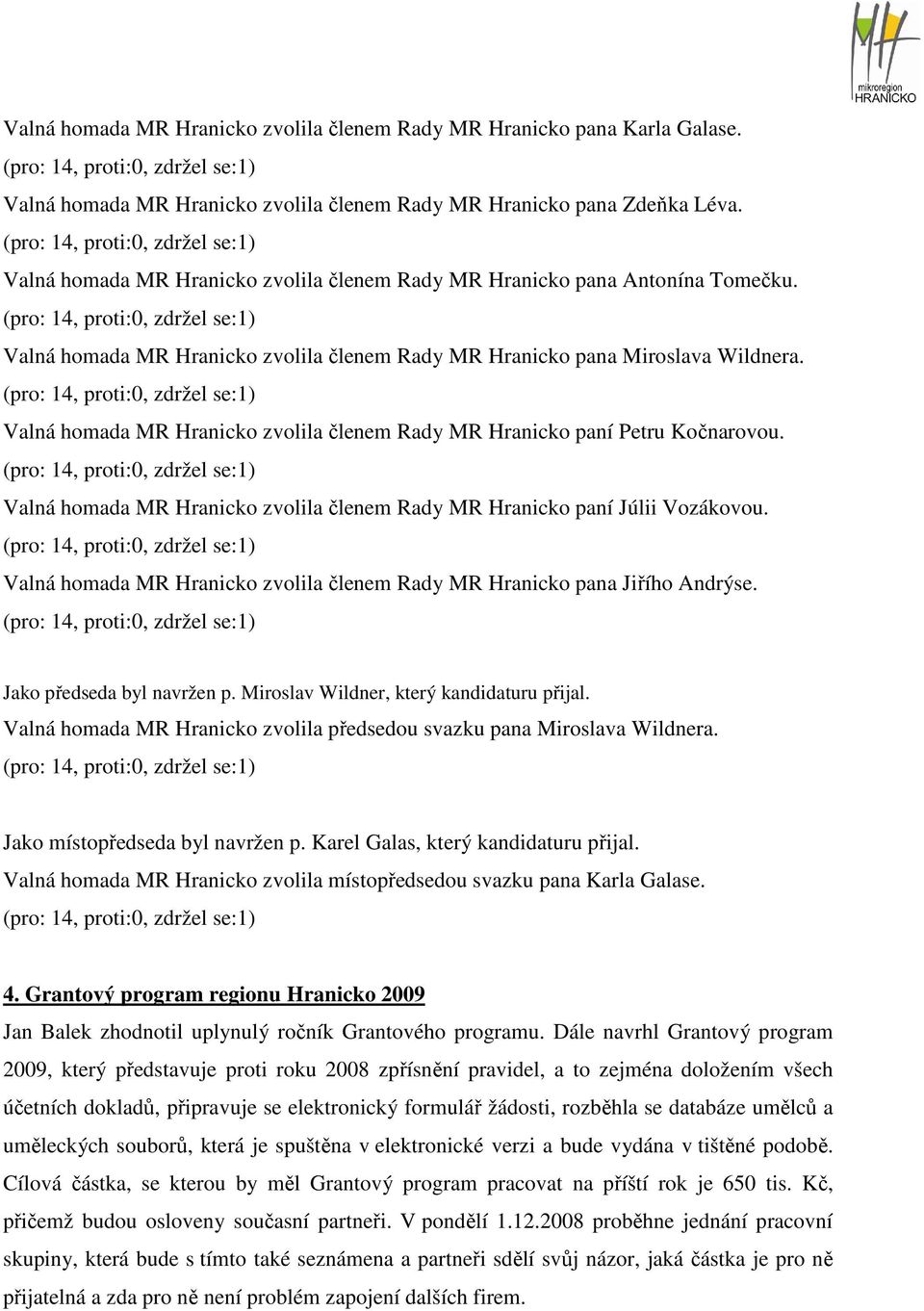 mikroregion HRANICKO

Valná homada MR Hranicko zvolila členem Rady MR Hranicko pana Karla Galase.
(pro: 14, proti:0, zdržel se:1)
Valná homada MR Hranicko zvolila členem Rady MR Hranicko pana Zdeňka Léva.
(pro: 14, proti:0, zdržel se:1)
Valná homada MR Hranicko zvolila členem Rady MR Hranicko pana Antonína Tomečku.
(pro: 14, proti:0, zdržel se:1)
Valná homada MR Hranicko zvolila členem Rady MR Hranicko pana Miroslava Wildnera.
(pro: 14, proti:0, zdržel se:1)
Valná homada MR Hranicko zvolila členem Rady MR Hranicko paní Petru Kočnarovou.
(pro: 14, proti:0, zdržel se:1)
Valná homada MR Hranicko zvolila členem Rady MR Hranicko paní Júlii Vozákovou.
(pro: 14, proti:0, zdržel se:1)
Valná homada MR Hranicko zvolila členem Rady MR Hranicko pana Jiřího Andrýse.
(pro: 14, proti:0, zdržel se:1)

Jako předseda byl navržen p. Miroslav Wildner, který kandidaturu přijal.
Valná homada MR Hranicko zvolila předsedou svazku pana Miroslava Wildnera.
(pro: 14, proti:0, zdržel se:1)

Jako místopředseda byl navržen p. Karel Galas, který kandidaturu přijal.
Valná homada MR Hranicko zvolila místopředsedou svazku pana Karla Galase.
(pro: 14, proti:0, zdržel se:1)

4. Grantový program regionu Hranicko 2009
Jan Balek zhodnotil uplynulý ročník Grantového programu. Dále navrhl Grantový program 2009, který představuje proti roku 2008 zpřísnění pravidel, a to zejména doložením všech účetních dokladů, připravuje se elektronický formulář žádosti, rozběhla se databáze umělců a uměleckých souborů, která je spuštěna v elektronické verzi a bude vydána v tištěné podobě. Cílová částka, se kterou by měl Grantový program pracovat na příští rok je 650 tis. Kč, přičemž budou osloveny současní partneři. V pondělí 1.12.2008 proběhne jednání pracovní skupiny, která bude s tímto také seznámena a partneři sdělí svůj názor, jaká částka je pro ně přijatelná a zda pro ně není problém zapojení dalších firem.